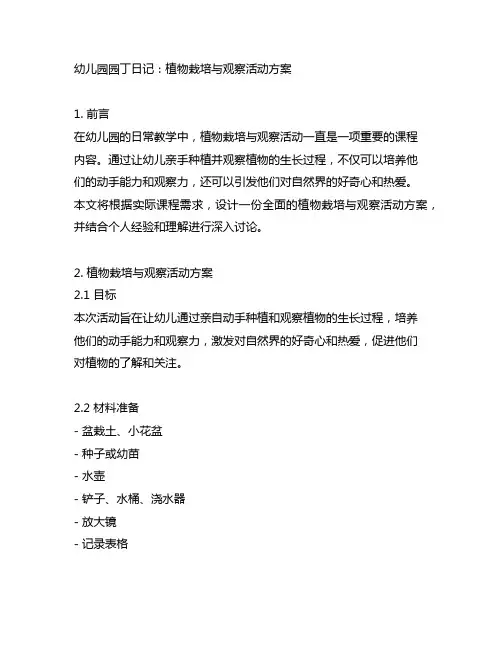 幼儿园园丁日记：植物栽培与观察活动方案

1. 前言
在幼儿园的日常教学中，植物栽培与观察活动一直是一项重要的课程内容。通过让幼儿亲手种植并观察植物的生长过程，不仅可以培养他们的动手能力和观察力，还可以引发他们对自然界的好奇心和热爱。本文将根据实际课程需求，设计一份全面的植物栽培与观察活动方案，并结合个人经验和理解进行深入讨论。

2. 植物栽培与观察活动方案
2.1 目标
本次活动旨在让幼儿通过亲自动手种植和观察植物的生长过程，培养他们的动手能力和观察力，激发对自然界的好奇心和热爱，促进他们对植物的了解和关注。

2.2 材料准备
- 盆栽土、小花盆
- 种子或幼苗
- 水壶
- 铲子、水桶、浇水器
- 放大镜
- 记录表格